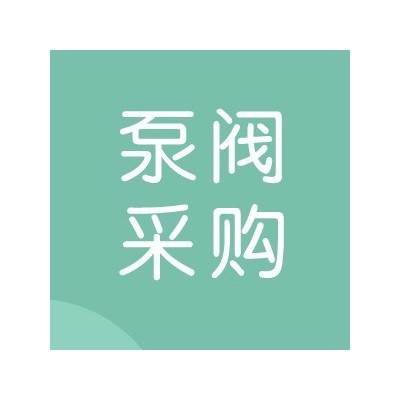 泵阀
采购